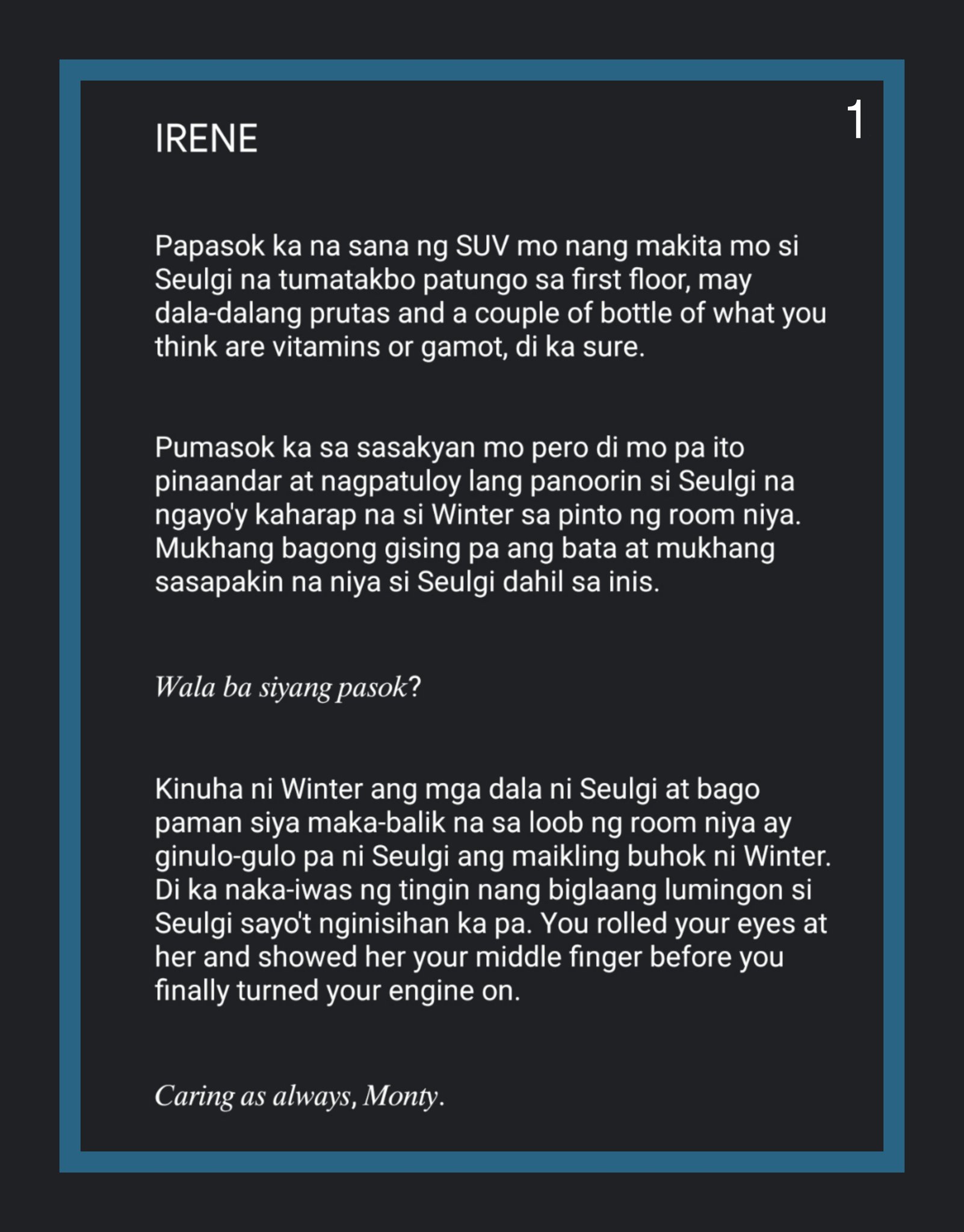 1

IRENE

Papasok ka na sana ng SUV mo nang makita mo si Seulgi na tumatakbo patungo sa first floor, may dala-dalang prutas and a couple of bottle of what you think are vitamins or gamot, di ka sure.

Pumasok ka sa sasakyan mo pero di mo pa ito pinaandar at nagpatuloy lang panoorin si Seulgi na ngayo'y kaharap na si Winter sa pinto ng room niya. Mukhang bagong gising pa ang bata at mukhang sasapakin na niya si Seulgi dahil sa inis.

Wala ba siyang pasok?

Kinuha ni Winter ang mga dala ni Seulgi at bago paman siya maka-balik na sa loob ng room niya ay ginulo-gulo pa ni Seulgi ang maikling buhok ni Winter. Di ka naka-iwas ng tingin nang biglaang lumingon si Seulgi sayo't nginisihan ka pa. You rolled your eyes at her and showed her your middle finger before you finally turned your engine on.

Caring as always, Monty.